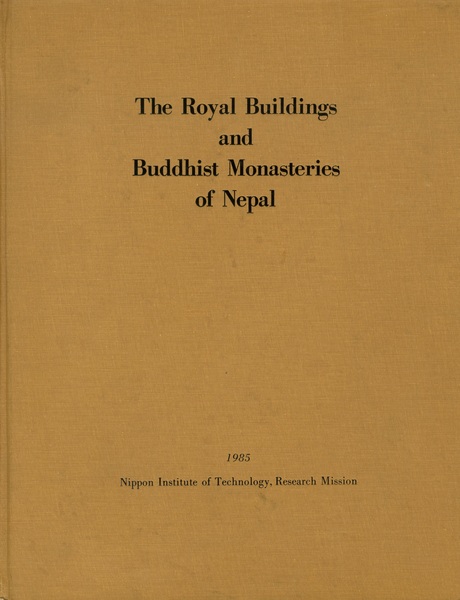 The Royal Buildings
and
Buddhist Monasteries
of Nepal

1985

Nippon Institute of Technology, Research Mission